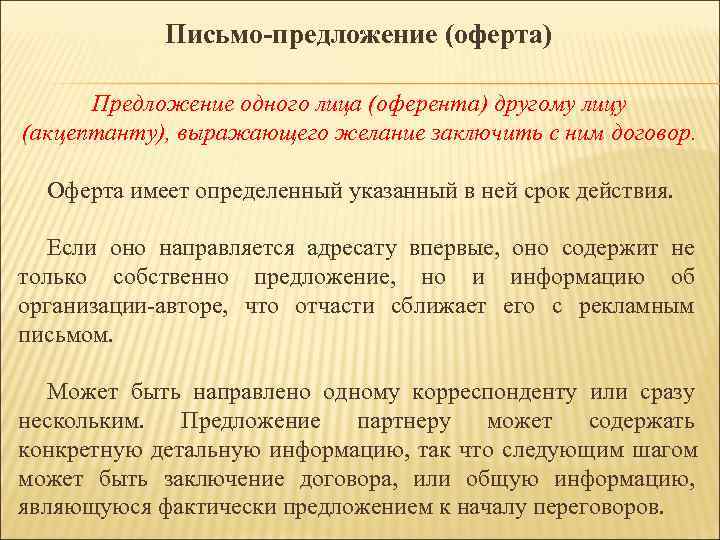 Письмо-предложение (оферта)

Предложение одного лица (оферента) другому лицу (акцептанту), выражающего желание заключить с ним договор.

Оферта имеет определенный указанный в ней срок действия.

Если оно направляется адресату впервые, оно содержит не только собственно предложение, но и информацию об организации-авторе, что отчасти сближает его с рекламным письмом.

Может быть направлено одному корреспонденту или сразу нескольким. Предложение партнеру может содержать конкретную детальную информацию, так что следующим шагом может быть заключение договора, или общую информацию, являющуюся фактически предложением к началу переговоров.